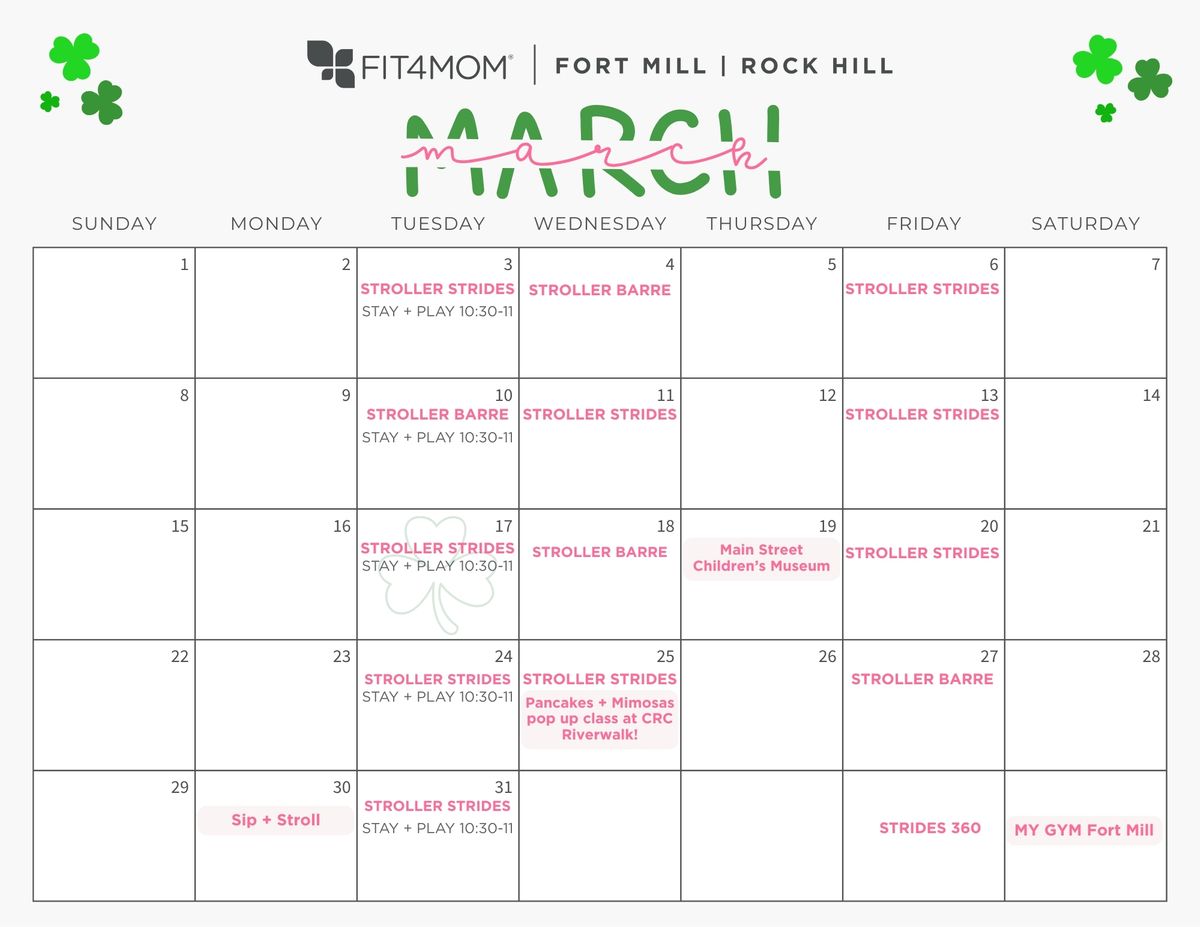 FIT4MOM® | FORT MILL | ROCK HILL

MARCH
march

| SUNDAY | MONDAY | TUESDAY | WEDNESDAY | THURSDAY | FRIDAY | SATURDAY |
|---|---|---|---|---|---|---|
| 1 | 2 | 3 STROLLER STRIDES STAY + PLAY 10:30-11 | 4 STROLLER BARRE | 5 | 6 STROLLER STRIDES | 7 |
| 8 | 9 | 10 STROLLER BARRE STAY + PLAY 10:30-11 | 11 STROLLER STRIDES | 12 | 13 STROLLER STRIDES | 14 |
| 15 | 16 | 17 STROLLER STRIDES STAY + PLAY 10:30-11 | 18 STROLLER BARRE | 19 Main Street Children's Museum | 20 STROLLER STRIDES | 21 |
| 22 | 23 | 24 STROLLER STRIDES STAY + PLAY 10:30-11 | 25 STROLLER STRIDES Pancakes + Mimosas pop up class at CRC Riverwalk! | 26 | 27 STROLLER BARRE | 28 |
| 29 | 30 Sip + Stroll | 31 STROLLER STRIDES STAY + PLAY 10:30-11 | | | STRIDES 360 | MY GYM Fort Mill |